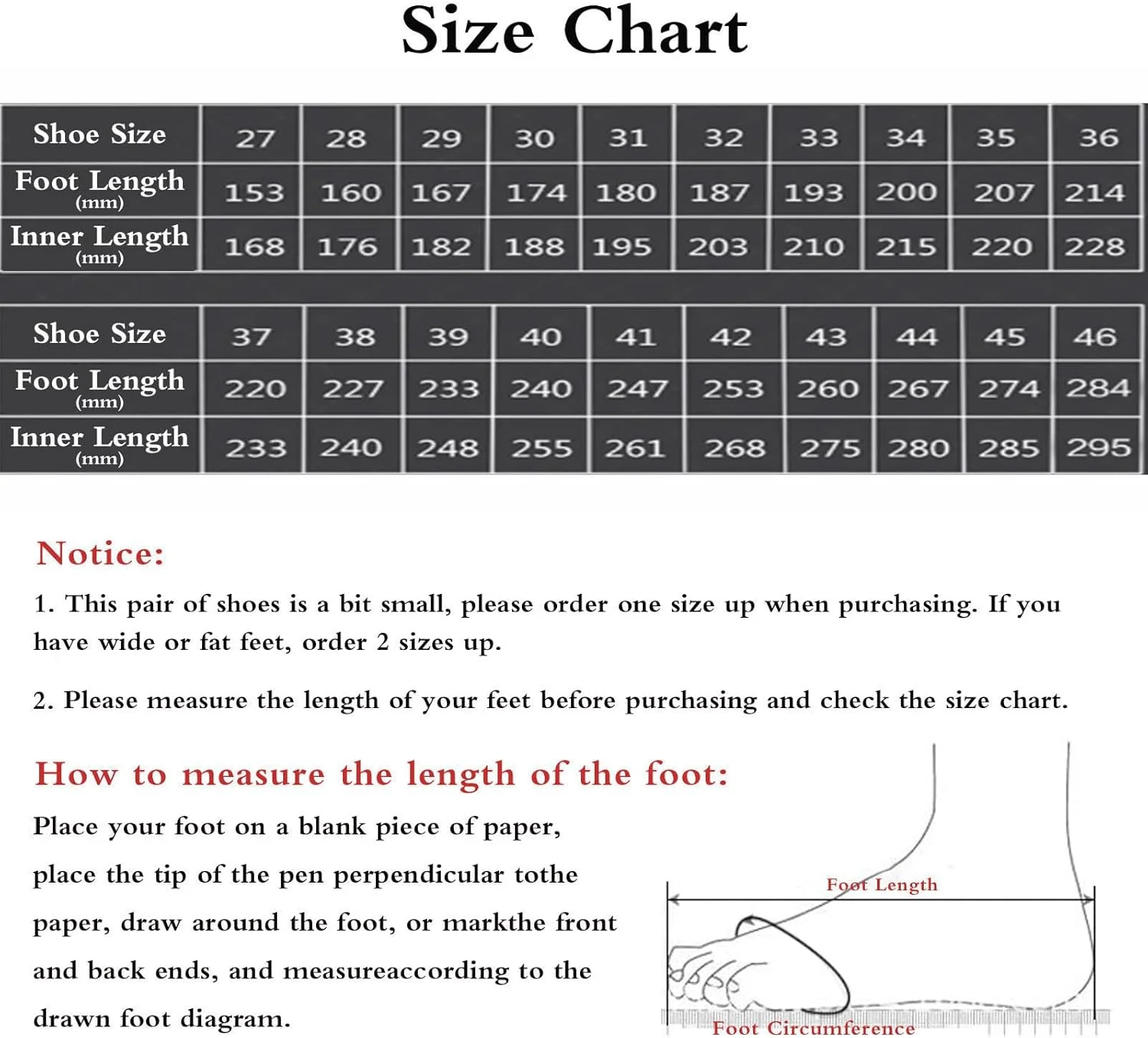 Size Chart

| Shoe Size | 27 | 28 | 29 | 30 | 31 | 32 | 33 | 34 | 35 | 36 |
|---|---|---|---|---|---|---|---|---|---|---|
| Foot Length (mm) | 153 | 160 | 167 | 174 | 180 | 187 | 193 | 200 | 207 | 214 |
| Inner Length (mm) | 168 | 176 | 182 | 188 | 195 | 203 | 210 | 215 | 220 | 228 |

| Shoe Size | 37 | 38 | 39 | 40 | 41 | 42 | 43 | 44 | 45 | 46 |
|---|---|---|---|---|---|---|---|---|---|---|
| Foot Length (mm) | 220 | 227 | 233 | 240 | 247 | 253 | 260 | 267 | 274 | 284 |
| Inner Length (mm) | 233 | 240 | 248 | 255 | 261 | 268 | 275 | 280 | 285 | 295 |

Notice:

1. This pair of shoes is a bit small, please order one size up when purchasing. If you have wide or fat feet, order 2 sizes up.

2. Please measure the length of your feet before purchasing and check the size chart.

How to measure the length of the foot:

Place your foot on a blank piece of paper, place the tip of the pen perpendicular tothe paper, draw around the foot, or markthe front and back ends, and measureaccording to the drawn foot diagram.

Foot Length

Foot Circumference